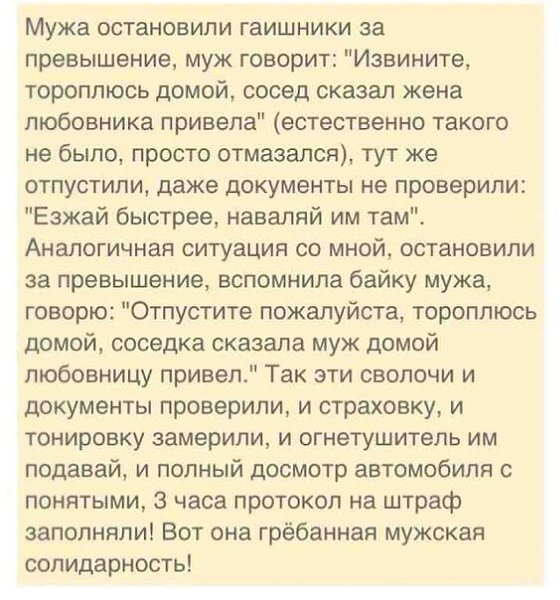 Мужа остановили гаишники за превышение, муж говорит: "Извините, тороплюсь домой, сосед сказал жена любовника привела" (естественно такого не было, просто отмазался), тут же отпустили, даже документы не проверили: "Езжай быстрее, наваляй им там". Аналогичная ситуация со мной, остановили за превышение, вспомнила байку мужа, говорю: "Отпустите пожалуйста, тороплюсь домой, соседка сказала муж домой любовницу привел." Так эти сволочи и документы проверили, и страховку, и тонировку замерили, и огнетушитель им подавай, и полный досмотр автомобиля с понятыми, 3 часа протокол на штраф заполняли! Вот она грёбанная мужская солидарность!